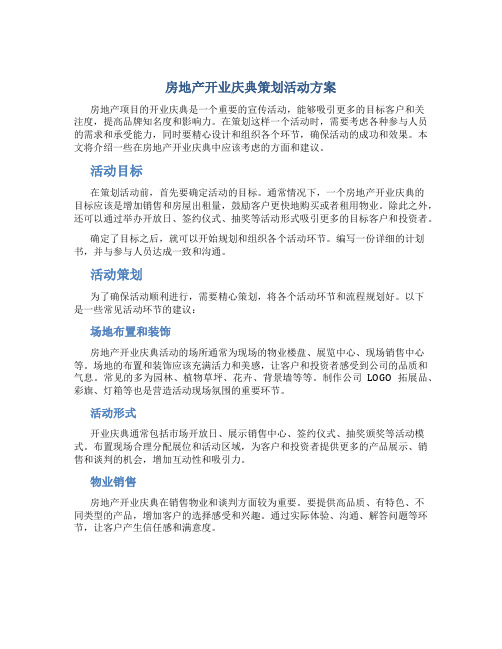 房地产开业庆典策划活动方案

房地产项目的开业庆典是一个重要的宣传活动，能够吸引更多的目标客户和关注度，提高品牌知名度和影响力。在策划这样一个活动时，需要考虑各种参与人员的需求和承受能力，同时要精心设计和组织各个环节，确保活动的成功和效果。本文将介绍一些在房地产开业庆典中应该考虑的方面和建议。

活动目标

在策划活动前，首先要确定活动的目标。通常情况下，一个房地产开业庆典的目标应该是增加销售和房屋出租量，鼓励客户更快地购买或者租用物业。除此之外，还可以通过举办开放日、签约仪式、抽奖等活动形式吸引更多的目标客户和投资者。

确定了目标之后，就可以开始规划和组织各个活动环节。编写一份详细的计划书，并与参与人员达成一致和沟通。

活动策划

为了确保活动顺利进行，需要精心策划，将各个活动环节和流程规划好。以下是一些常见活动环节的建议：

场地布置和装饰

房地产开业庆典活动的场所通常为现场的物业楼盘、展览中心、现场销售中心等。场地的布置和装饰应该充满活力和美感，让客户和投资者感受到公司的品质和气息。常见的多为园林、植物草坪、花卉、背景墙等等。制作公司 LOGO 拓展品、彩旗、灯箱等也是营造活动现场氛围的重要环节。

活动形式

开业庆典通常包括市场开放日、展示销售中心、签约仪式、抽奖颁奖等活动模式。布置现场合理分配展位和活动区域，为客户和投资者提供更多的产品展示、销售和谈判的机会，增加互动性和吸引力。

物业销售

房地产开业庆典在销售物业和谈判方面较为重要。要提供高品质、有特色、不同类型的产品，增加客户的选择感受和兴趣。通过实际体验、沟通、解答问题等环节，让客户产生信任感和满意度。